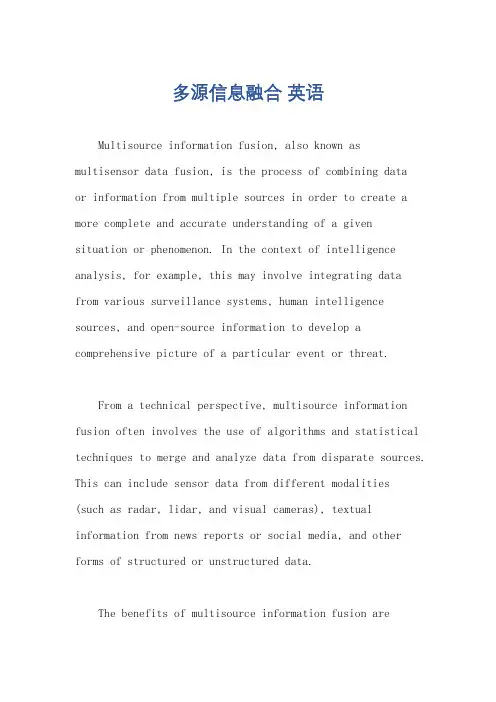 多源信息融合 英语

Multisource information fusion, also known as multisensor data fusion, is the process of combining data or information from multiple sources in order to create a more complete and accurate understanding of a given situation or phenomenon. In the context of intelligence analysis, for example, this may involve integrating data from various surveillance systems, human intelligence sources, and open-source information to develop a comprehensive picture of a particular event or threat.

From a technical perspective, multisource information fusion often involves the use of algorithms and statistical techniques to merge and analyze data from disparate sources. This can include sensor data from different modalities (such as radar, lidar, and visual cameras), textual information from news reports or social media, and other forms of structured or unstructured data.

The benefits of multisource information fusion are